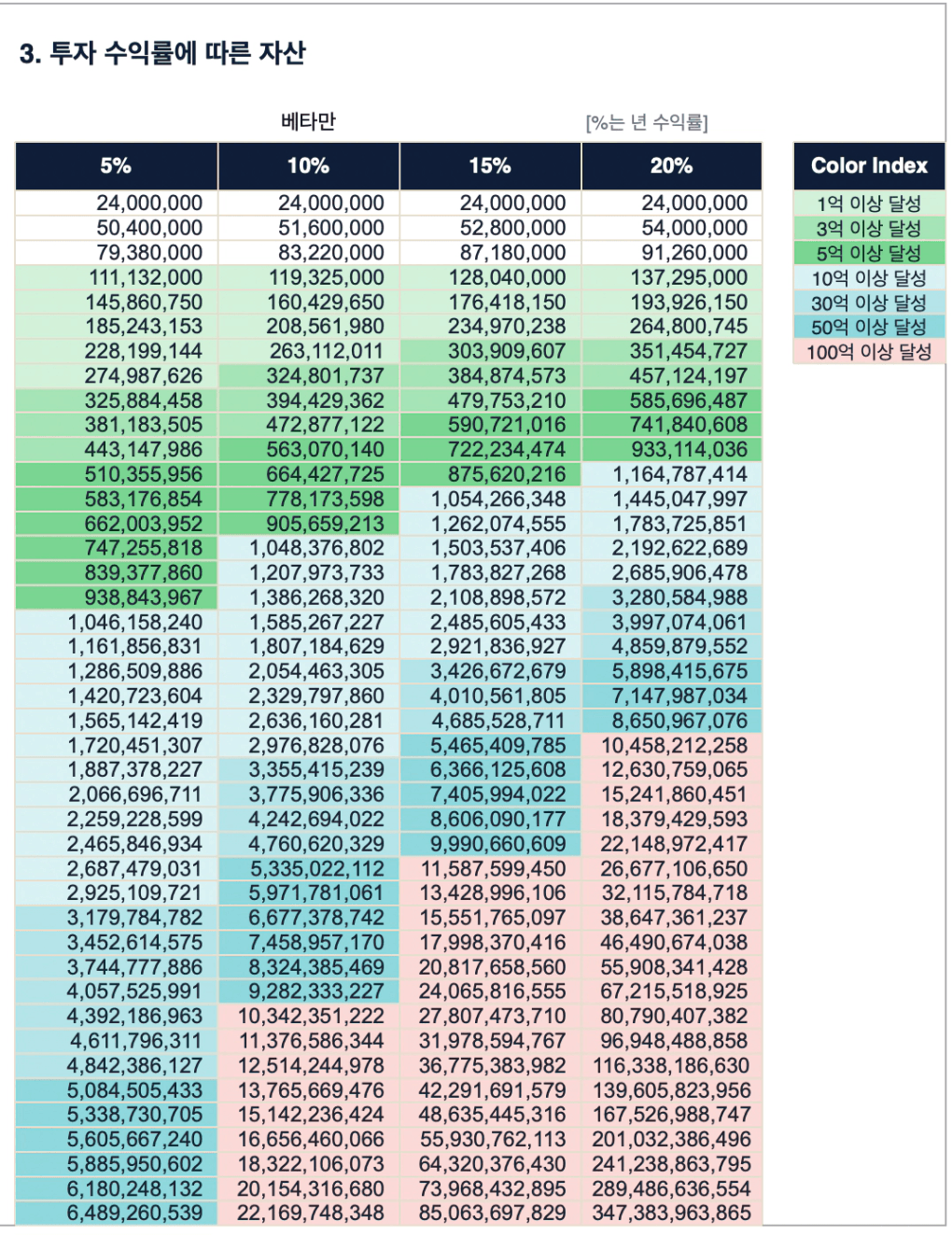 3. 투자 수익률에 따른 자산

베타만

[%는 년 수익률]

| 5% | 10% | 15% | 20% |
|---|---|---|---|
| 24,000,000 | 24,000,000 | 24,000,000 | 24,000,000 |
| 50,400,000 | 51,600,000 | 52,800,000 | 54,000,000 |
| 79,380,000 | 83,220,000 | 87,180,000 | 91,260,000 |
| 111,132,000 | 119,325,000 | 128,040,000 | 137,295,000 |
| 145,860,750 | 160,429,650 | 176,418,150 | 193,926,150 |
| 185,243,153 | 208,561,980 | 234,970,238 | 264,800,745 |
| 228,199,144 | 263,112,011 | 303,909,607 | 351,454,727 |
| 274,987,626 | 324,801,737 | 384,874,573 | 457,124,197 |
| 325,884,458 | 394,429,362 | 479,753,210 | 585,696,487 |
| 381,183,505 | 472,877,122 | 590,721,016 | 741,840,608 |
| 443,147,986 | 563,070,140 | 722,234,474 | 933,114,036 |
| 510,355,956 | 664,427,725 | 875,620,216 | 1,164,787,414 |
| 583,176,854 | 778,173,598 | 1,054,266,348 | 1,445,047,997 |
| 662,003,952 | 905,659,213 | 1,262,074,555 | 1,783,725,851 |
| 747,255,818 | 1,048,376,802 | 1,503,537,406 | 2,192,622,689 |
| 839,377,860 | 1,207,973,733 | 1,783,827,268 | 2,685,906,478 |
| 938,843,967 | 1,386,268,320 | 2,108,898,572 | 3,280,584,988 |
| 1,046,158,240 | 1,585,267,227 | 2,485,605,433 | 3,997,074,061 |
| 1,161,856,831 | 1,807,184,629 | 2,921,836,927 | 4,859,879,552 |
| 1,286,509,886 | 2,054,463,305 | 3,426,672,679 | 5,898,415,675 |
| 1,420,723,604 | 2,329,797,860 | 4,010,561,805 | 7,147,987,034 |
| 1,565,142,419 | 2,636,160,281 | 4,685,528,711 | 8,650,967,076 |
| 1,720,451,307 | 2,976,828,076 | 5,465,409,785 | 10,458,212,258 |
| 1,887,378,227 | 3,355,415,239 | 6,366,125,608 | 12,630,759,065 |
| 2,066,696,711 | 3,775,906,336 | 7,405,994,022 | 15,241,860,451 |
| 2,259,228,599 | 4,242,694,022 | 8,606,090,177 | 18,379,429,593 |
| 2,465,846,934 | 4,760,620,329 | 9,990,660,609 | 22,148,972,417 |
| 2,687,479,031 | 5,335,022,112 | 11,587,599,450 | 26,677,106,650 |
| 2,925,109,721 | 5,971,781,061 | 13,428,996,106 | 32,115,784,718 |
| 3,179,784,782 | 6,677,378,742 | 15,551,765,097 | 38,647,361,237 |
| 3,452,614,575 | 7,458,957,170 | 17,998,370,416 | 46,490,674,038 |
| 3,744,777,886 | 8,324,385,469 | 20,817,658,560 | 55,908,341,428 |
| 4,057,525,991 | 9,282,333,227 | 24,065,816,555 | 67,215,518,925 |
| 4,392,186,963 | 10,342,351,222 | 27,807,473,710 | 80,790,407,382 |
| 4,611,796,311 | 11,376,586,344 | 31,978,594,767 | 96,948,488,858 |
| 4,842,386,127 | 12,514,244,978 | 36,775,383,982 | 116,338,186,630 |
| 5,084,505,433 | 13,765,669,476 | 42,291,691,579 | 139,605,823,956 |
| 5,338,730,705 | 15,142,236,424 | 48,635,445,316 | 167,526,988,747 |
| 5,605,667,240 | 16,656,460,066 | 55,930,762,113 | 201,032,386,496 |
| 5,885,950,602 | 18,322,106,073 | 64,320,376,430 | 241,238,863,795 |
| 6,180,248,132 | 20,154,316,680 | 73,968,432,895 | 289,486,636,554 |
| 6,489,260,539 | 22,169,748,348 | 85,063,697,829 | 347,383,963,865 |

| Color Index |
|---|
| 1억 이상 달성 |
| 3억 이상 달성 |
| 5억 이상 달성 |
| 10억 이상 달성 |
| 30억 이상 달성 |
| 50억 이상 달성 |
| 100억 이상 달성 |